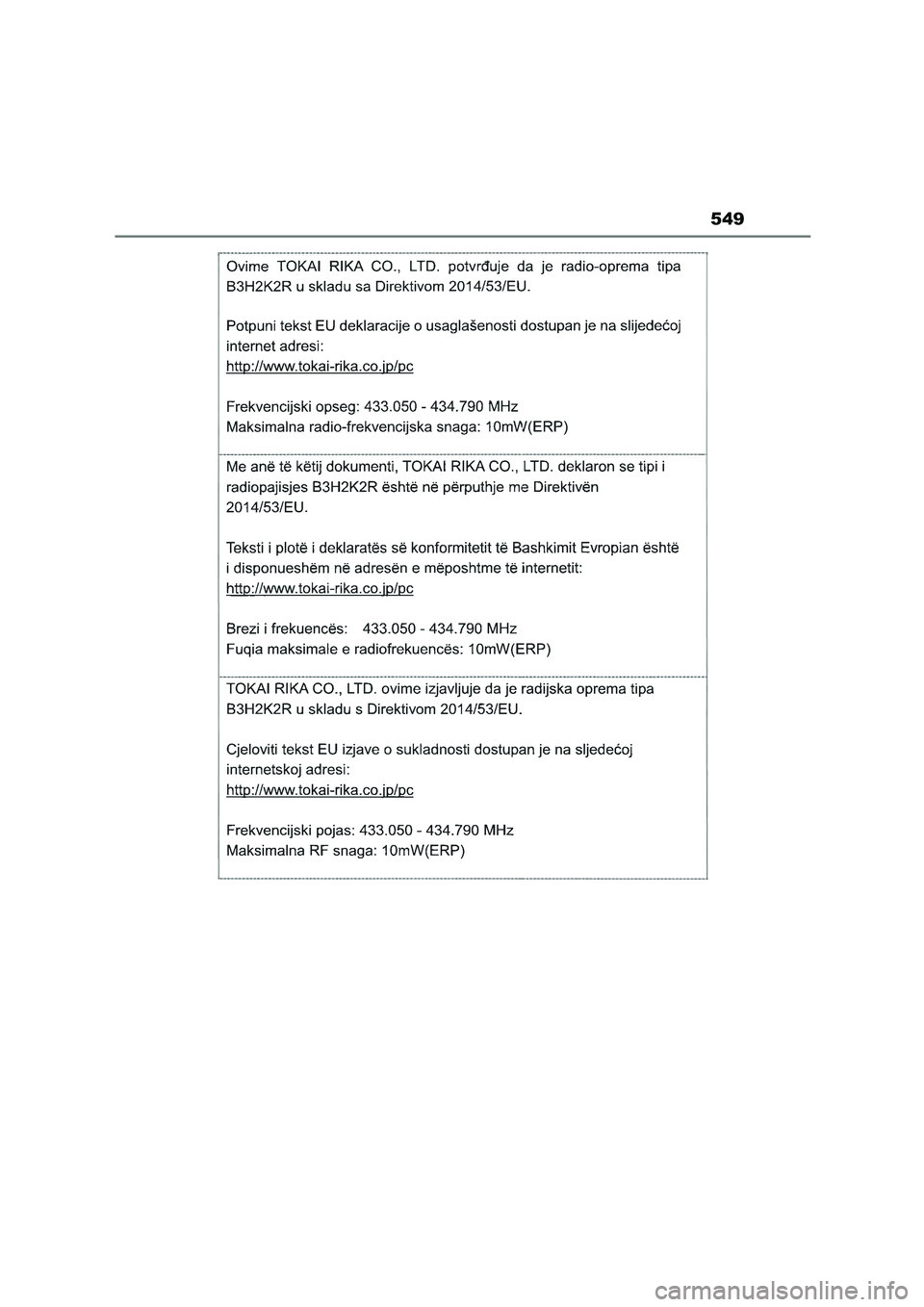 549

Ovime TOKAI RIKA CO., LTD. potvrđuje da je radio-oprema tipa B3H2K2R u skladu sa Direktivom 2014/53/EU.

Potpuni tekst EU deklaracije o usaglašenosti dostupan je na slijedećoj internet adresi:
http://www.tokai-rika.co.jp/pc

Frekvencijski opseg: 433.050 - 434.790 MHz
Maksimalna radio-frekvencijska snaga: 10mW(ERP)

Me anë të këtij dokumenti, TOKAI RIKA CO., LTD. deklaron se tipi i radiopajisjes B3H2K2R është në përputhje me Direktivën 2014/53/EU.

Teksti i plotë i deklaratës së konformitetit të Bashkimit Evropian është i disponueshëm në adresën e mëposhtme të internetit:
http://www.tokai-rika.co.jp/pc

Brezi i frekuencës: 433.050 - 434.790 MHz
Fuqia maksimale e radiofrekuencës: 10mW(ERP)

TOKAI RIKA CO., LTD. ovime izjavljuje da je radijska oprema tipa B3H2K2R u skladu s Direktivom 2014/53/EU.

Cjeloviti tekst EU izjave o sukladnosti dostupan je na sljedećoj internetskoj adresi:
http://www.tokai-rika.co.jp/pc

Frekvencijski pojas: 433.050 - 434.790 MHz
Maksimalna RF snaga: 10mW(ERP)

carmanualsonline.info